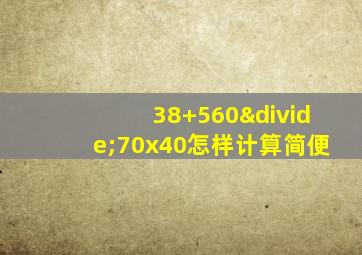 38+560&divide;70x40怎样计算简便